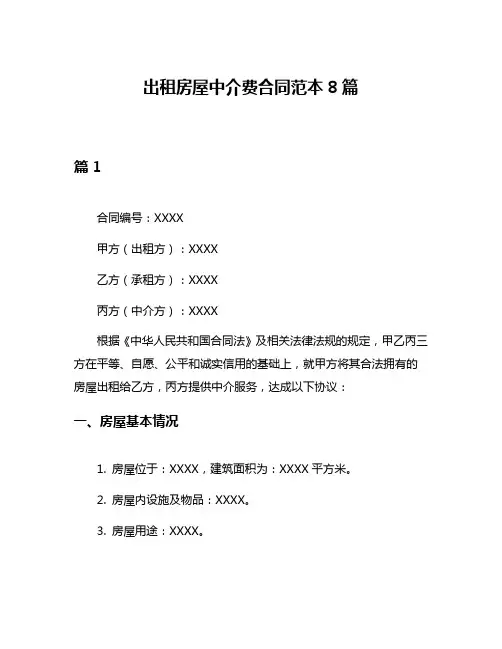 出租房屋中介费合同范本 8 篇

篇 1

合同编号：XXXX

甲方（出租方）：XXXX

乙方（承租方）：XXXX

丙方（中介方）：XXXX

根据《中华人民共和国合同法》及相关法律法规的规定，甲乙丙三方在平等、自愿、公平和诚实信用的基础上，就甲方将其合法拥有的房屋出租给乙方，丙方提供中介服务，达成以下协议：

一、房屋基本情况

1. 房屋位于：XXXX，建筑面积为：XXXX 平方米。

2. 房屋内设施及物品：XXXX。

3. 房屋用途：XXXX。